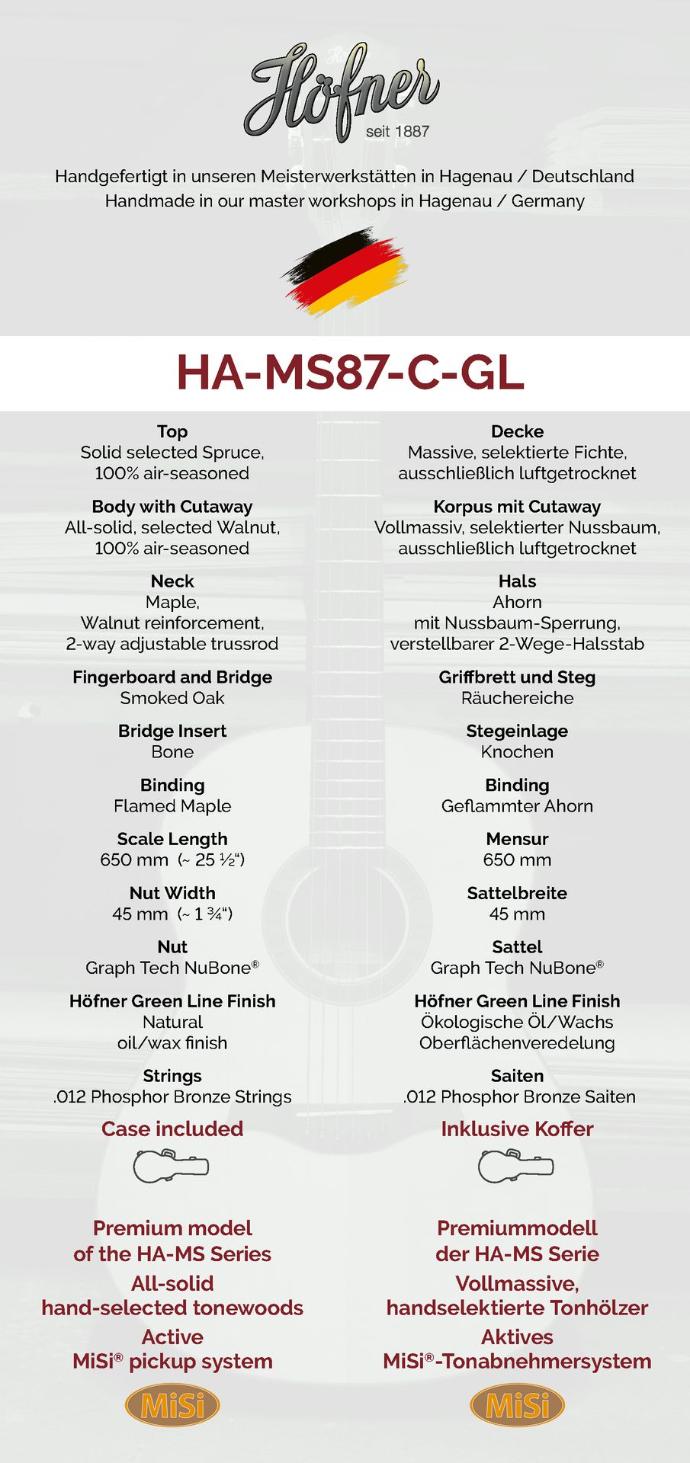 Höfner
seit 1887

Handgefertigt in unseren Meisterwerkstätten in Hagenau / Deutschland
Handmade in our master workshops in Hagenau / Germany

HA-MS87-C-GL

Top
Solid selected Spruce, 100% air-seasoned

Body with Cutaway
All-solid, selected Walnut, 100% air-seasoned

Neck
Maple, Walnut reinforcement, 2-way adjustable trussrod

Fingerboard and Bridge
Smoked Oak

Bridge Insert
Bone

Binding
Flamed Maple

Scale Length
650 mm (~ 25 ½“)

Nut Width
45 mm (~ 1 ¾“)

Nut
Graph Tech NuBone®

Höfner Green Line Finish
Natural oil/wax finish

Strings
.012 Phosphor Bronze Strings

Case included

Premium model of the HA-MS Series
All-solid hand-selected tonewoods
Active MiSi® pickup system

MiSi

Decke
Massive, selektierte Fichte, ausschließlich luftgetrocknet

Korpus mit Cutaway
Vollmassiv, selektierter Nussbaum, ausschließlich luftgetrocknet

Hals
Ahorn mit Nussbaum-Sperrung, verstellbarer 2-Wege-Halsstab

Griffbrett und Steg
Räuchereiche

Stegeinlage
Knochen

Binding
Geflammter Ahorn

Mensur
650 mm

Sattelbreite
45 mm

Sattel
Graph Tech NuBone®

Höfner Green Line Finish
Ökologische Öl/Wachs Oberflächenveredelung

Saiten
.012 Phosphor Bronze Saiten

Inklusive Koffer

Premiummodell der HA-MS Serie
Vollmassive, handselektierte Tonhölzer
Aktives MiSi®-Tonabnehmersystem

MiSi